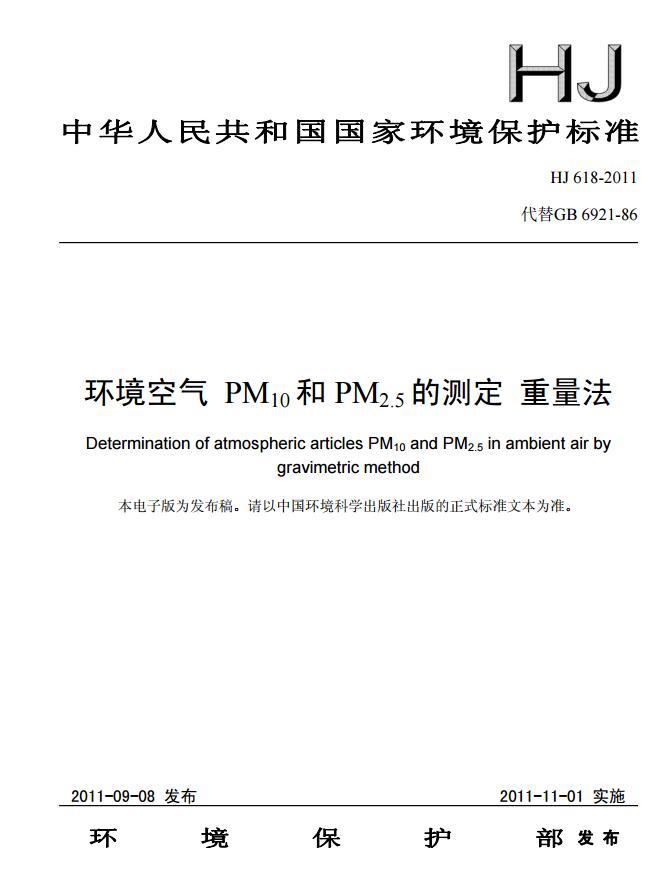 HJ

中华人民共和国国家环境保护标准

HJ 618-2011

代替GB 6921-86

环境空气 $PM_{10}$ 和 $PM_{2.5}$ 的测定 重量法

Determination of atmospheric articles $PM_{10}$ and $PM_{2.5}$ in ambient air by gravimetric method

本电子版为发布稿。请以中国环境科学出版社出版的正式标准文本为准。

2011-09-08 发布

2011-11-01 实施

环 境 保 护 部 发布